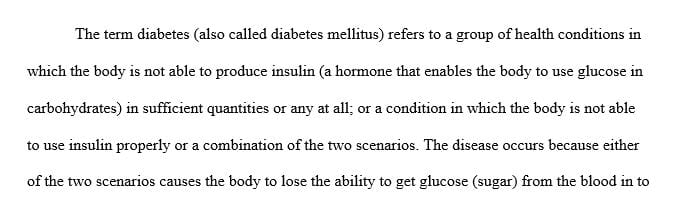 The term diabetes (also called diabetes mellitus) refers to a group of health conditions in which the body is not able to produce insulin (a hormone that enables the body to use glucose in carbohydrates) in sufficient quantities or any at all; or a condition in which the body is not able to use insulin properly or a combination of the two scenarios. The disease occurs because either of the two scenarios causes the body to lose the ability to get glucose (sugar) from the blood in to